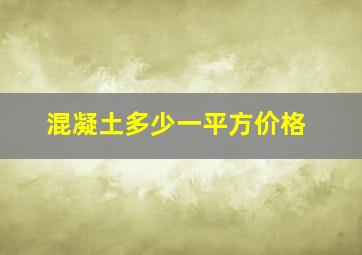 混凝土多少一平方价格